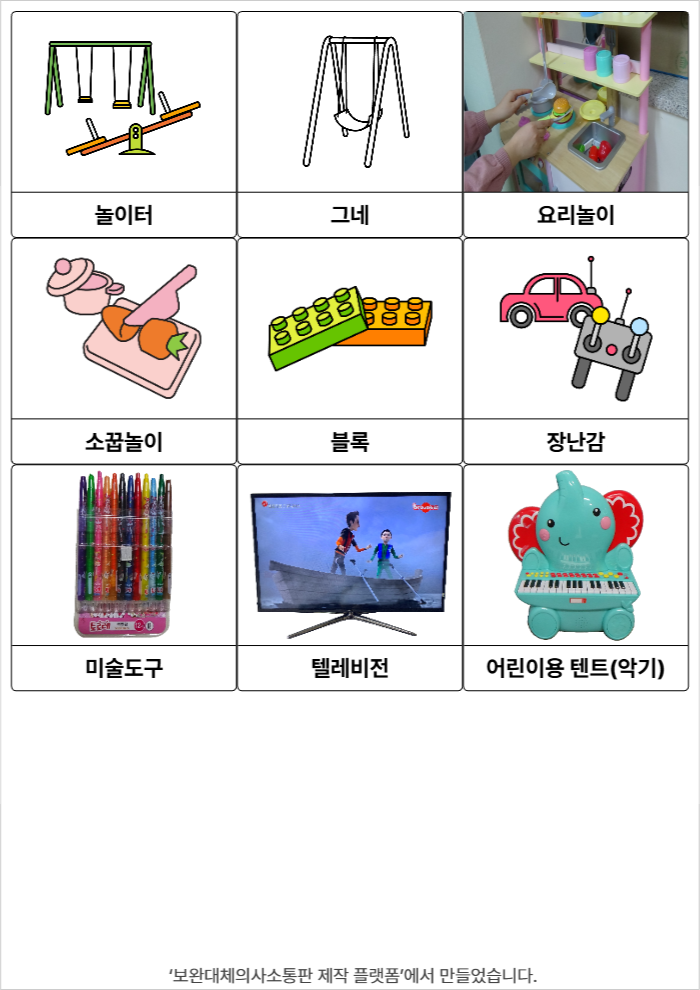 | 놀이터 | 그네 | 요리놀이 |
|---|---|---|
| 소꿉놀이 | 블록 | 장난감 |
| 미술도구 | 텔레비전 | 어린이용 텐트(악기) |

'보완대체의사소통판 제작 플랫폼'에서 만들었습니다.